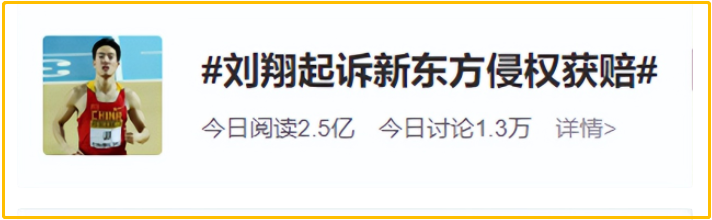 CHINA

#刘翔起诉新东方侵权获赔#

今日阅读2.5亿 今日讨论1.3万 详情>